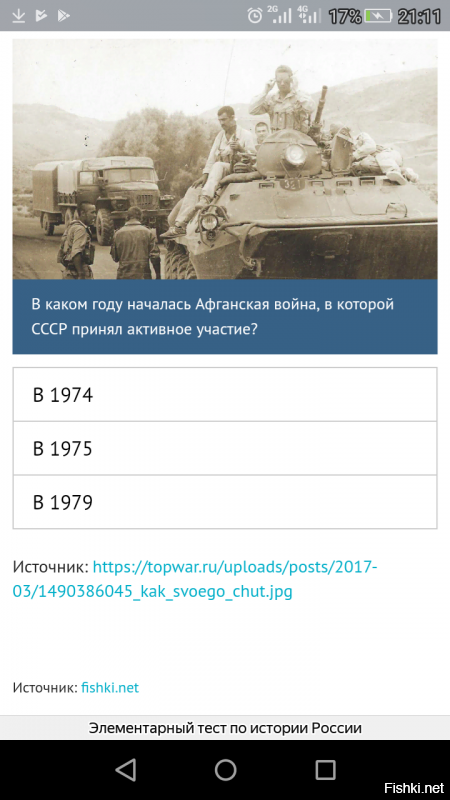 2G 4G 17% 21:11

В каком году началась Афганская война, в которой СССР принял активное участие?

В 1974

В 1975

В 1979

Источник: https://topwar.ru/uploads/posts/2017-03/1490386045_kak_svoego_chut.jpg

Источник: fishki.net

Элементарный тест по истории России

Fishki.net